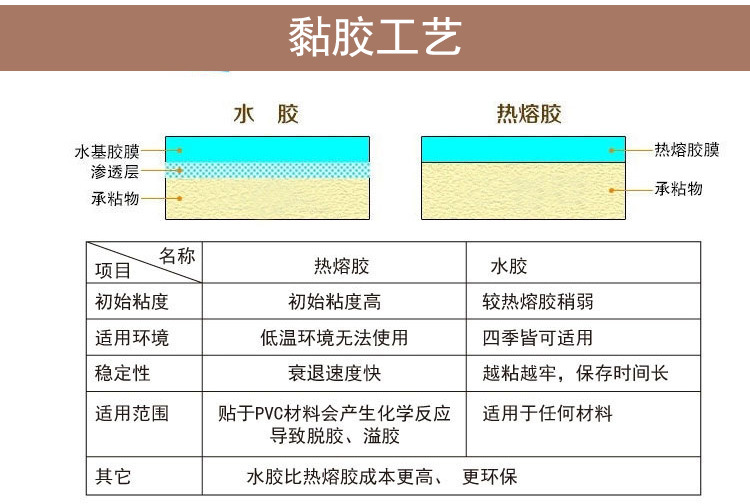 黏胶工艺

水 胶

水基胶膜
渗透层
承粘物

热熔胶

热熔胶膜
承粘物

| 名称 项目 | 热熔胶 | 水胶 |
|---|---|---|
| 初始粘度 | 初始粘度高 | 较热熔胶稍弱 |
| 适用环境 | 低温环境无法使用 | 四季皆可适用 |
| 稳定性 | 衰退速度快 | 越粘越牢，保存时间长 |
| 适用范围 | 贴于PVC材料会产生化学反应导致脱胶、溢胶 | 适用于任何材料 |
| 其它 | 水胶比热熔胶成本更高、 更环保 | |